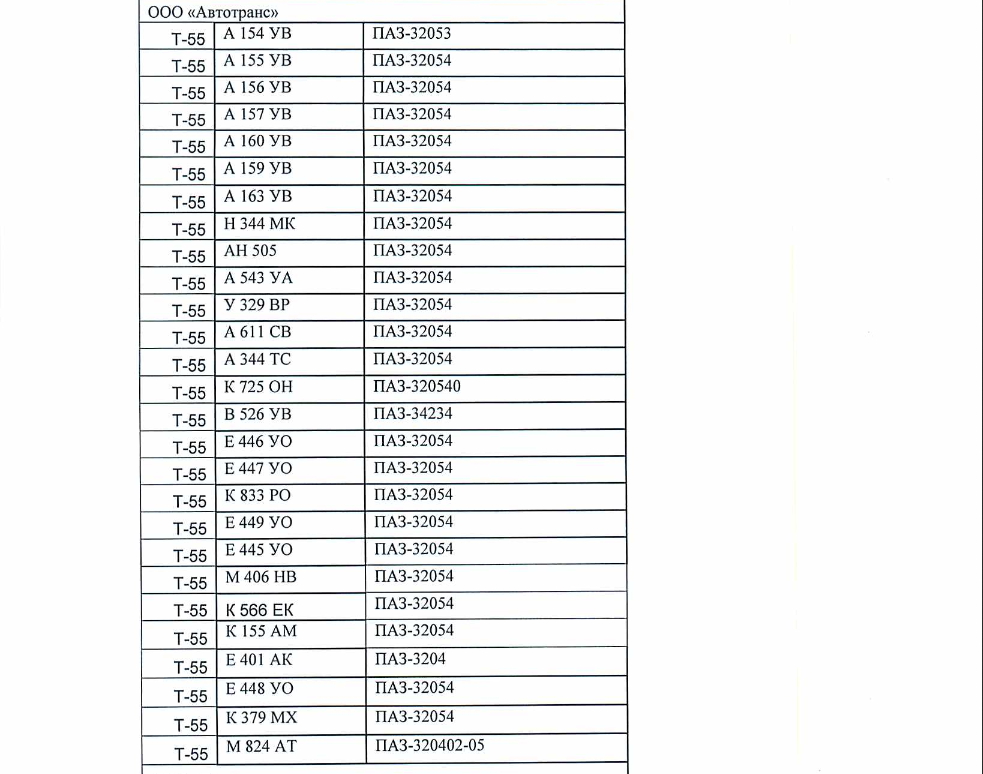 ООО «Автотранс»

| | | |
|---|---|---|
| Т-55 | А 154 УВ | ПАЗ-32053 |
| Т-55 | А 155 УВ | ПАЗ-32054 |
| Т-55 | А 156 УВ | ПАЗ-32054 |
| Т-55 | А 157 УВ | ПАЗ-32054 |
| Т-55 | А 160 УВ | ПАЗ-32054 |
| Т-55 | А 159 УВ | ПАЗ-32054 |
| Т-55 | А 163 УВ | ПАЗ-32054 |
| Т-55 | Н 344 МК | ПАЗ-32054 |
| Т-55 | АН 505 | ПАЗ-32054 |
| Т-55 | А 543 УА | ПАЗ-32054 |
| Т-55 | У 329 ВР | ПАЗ-32054 |
| Т-55 | А 611 СВ | ПАЗ-32054 |
| Т-55 | А 344 ТС | ПАЗ-32054 |
| Т-55 | К 725 ОН | ПАЗ-320540 |
| Т-55 | В 526 УВ | ПАЗ-34234 |
| Т-55 | Е 446 УО | ПАЗ-32054 |
| Т-55 | Е 447 УО | ПАЗ-32054 |
| Т-55 | К 833 РО | ПАЗ-32054 |
| Т-55 | Е 449 УО | ПАЗ-32054 |
| Т-55 | Е 445 УО | ПАЗ-32054 |
| Т-55 | М 406 НВ | ПАЗ-32054 |
| Т-55 | К 566 ЕК | ПАЗ-32054 |
| Т-55 | К 155 АМ | ПАЗ-32054 |
| Т-55 | Е 401 АК | ПАЗ-3204 |
| Т-55 | Е 448 УО | ПАЗ-32054 |
| Т-55 | К 379 МХ | ПАЗ-32054 |
| Т-55 | М 824 АТ | ПАЗ-320402-05 |